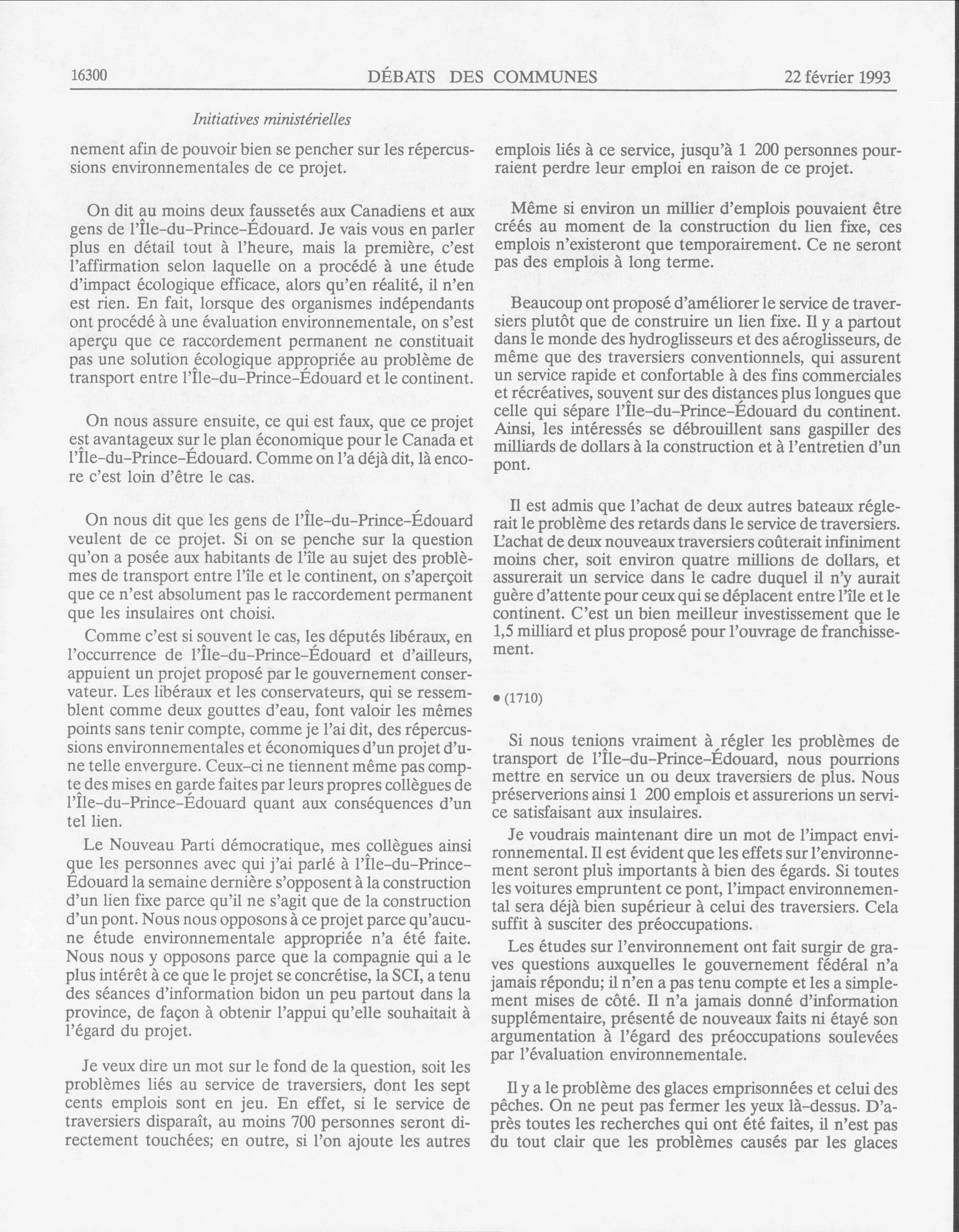 16300 DÉBATS DES COMMUNES 22 février 1993

Initiatives ministérielles

nement afin de pouvoir bien se pencher sur les répercussions environnementales de ce projet.

On dit au moins deux faussetés aux Canadiens et aux gens de l'Île-du-Prince-Édouard. Je vais vous en parler plus en détail tout à l'heure, mais la première, c'est l'affirmation selon laquelle on a procédé à une étude d'impact écologique efficace, alors qu'en réalité, il n'en est rien. En fait, lorsque des organismes indépendants ont procédé à une évaluation environnementale, on s'est aperçu que ce raccordement permanent ne constituait pas une solution écologique appropriée au problème de transport entre l'Île-du-Prince-Édouard et le continent.

On nous assure ensuite, ce qui est faux, que ce projet est avantageux sur le plan économique pour le Canada et l'Île-du-Prince-Édouard. Comme on l'a déjà dit, là encore c'est loin d'être le cas.

On nous dit que les gens de l'Île-du-Prince-Édouard veulent de ce projet. Si on se penche sur la question qu'on a posée aux habitants de l'île au sujet des problèmes de transport entre l'île et le continent, on s'aperçoit que ce n'est absolument pas le raccordement permanent que les insulaires ont choisi.

Comme c'est si souvent le cas, les députés libéraux, en l'occurrence de l'Île-du-Prince-Édouard et d'ailleurs, appuient un projet proposé par le gouvernement conservateur. Les libéraux et les conservateurs, qui se ressemblent comme deux gouttes d'eau, font valoir les mêmes points sans tenir compte, comme je l'ai dit, des répercussions environnementales et économiques d'un projet d'une telle envergure. Ceux-ci ne tiennent même pas compte des mises en garde faites par leurs propres collègues de l'Île-du-Prince-Édouard quant aux conséquences d'un tel lien.

Le Nouveau Parti démocratique, mes collègues ainsi que les personnes avec qui j'ai parlé à l'Île-du-Prince-Édouard la semaine dernière s'opposent à la construction d'un lien fixe parce qu'il ne s'agit que de la construction d'un pont. Nous nous opposons à ce projet parce qu'aucune étude environnementale appropriée n'a été faite. Nous nous y opposons parce que la compagnie qui a le plus intérêt à ce que le projet se concrétise, la SCI, a tenu des séances d'information bidon un peu partout dans la province, de façon à obtenir l'appui qu'elle souhaitait à l'égard du projet.

Je veux dire un mot sur le fond de la question, soit les problèmes liés au service de traversiers, dont les sept cents emplois sont en jeu. En effet, si le service de traversiers disparaît, au moins 700 personnes seront directement touchées; en outre, si l'on ajoute les autres emplois liés à ce service, jusqu'à 1 200 personnes pourraient perdre leur emploi en raison de ce projet.

Même si environ un millier d'emplois pouvaient être créés au moment de la construction du lien fixe, ces emplois n'existeront que temporairement. Ce ne seront pas des emplois à long terme.

Beaucoup ont proposé d'améliorer le service de traversiers plutôt que de construire un lien fixe. Il y a partout dans le monde des hydroglisseurs et des aéroglisseurs, de même que des traversiers conventionnels, qui assurent un service rapide et confortable à des fins commerciales et récréatives, souvent sur des distances plus longues que celle qui sépare l'Île-du-Prince-Édouard du continent. Ainsi, les intéressés se débrouillent sans gaspiller des milliards de dollars à la construction et à l'entretien d'un pont.

Il est admis que l'achat de deux autres bateaux réglerait le problème des retards dans le service de traversiers. L'achat de deux nouveaux traversiers coûterait infiniment moins cher, soit environ quatre millions de dollars, et assurerait un service dans le cadre duquel il n'y aurait guère d'attente pour ceux qui se déplacent entre l'île et le continent. C'est un bien meilleur investissement que le 1,5 milliard et plus proposé pour l'ouvrage de franchissement.

• (1710)

Si nous tenions vraiment à régler les problèmes de transport de l'Île-du-Prince-Édouard, nous pourrions mettre en service un ou deux traversiers de plus. Nous préserverions ainsi 1 200 emplois et assurerions un service satisfaisant aux insulaires.

Je voudrais maintenant dire un mot de l'impact environnemental. Il est évident que les effets sur l'environnement seront plus importants à bien des égards. Si toutes les voitures empruntent ce pont, l'impact environnemental sera déjà bien supérieur à celui des traversiers. Cela suffit à susciter des préoccupations.

Les études sur l'environnement ont fait surgir de graves questions auxquelles le gouvernement fédéral n'a jamais répondu; il n'en a pas tenu compte et les a simplement mises de côté. Il n'a jamais donné d'information supplémentaire, présenté de nouveaux faits ni étayé son argumentation à l'égard des préoccupations soulevées par l'évaluation environnementale.

Il y a le problème des glaces emprisonnées et celui des pêches. On ne peut pas fermer les yeux là-dessus. D'après toutes les recherches qui ont été faites, il n'est pas du tout clair que les problèmes causés par les glaces